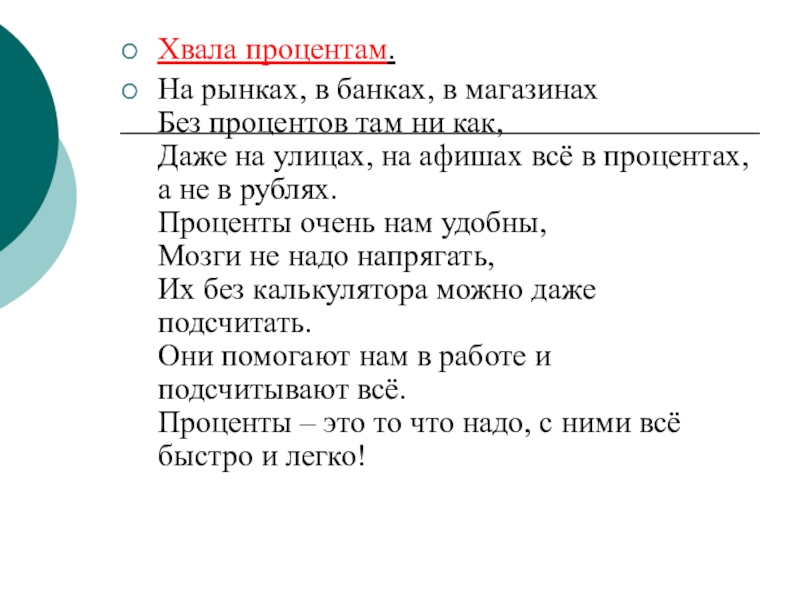 Хвала процентам.

На рынках, в банках, в магазинах
Без процентов там ни как,
Даже на улицах, на афишах всё в процентах, а не в рублях.
Проценты очень нам удобны,
Мозги не надо напрягать,
Их без калькулятора можно даже подсчитать.
Они помогают нам в работе и подсчитывают всё.
Проценты – это то что надо, с ними всё быстро и легко!